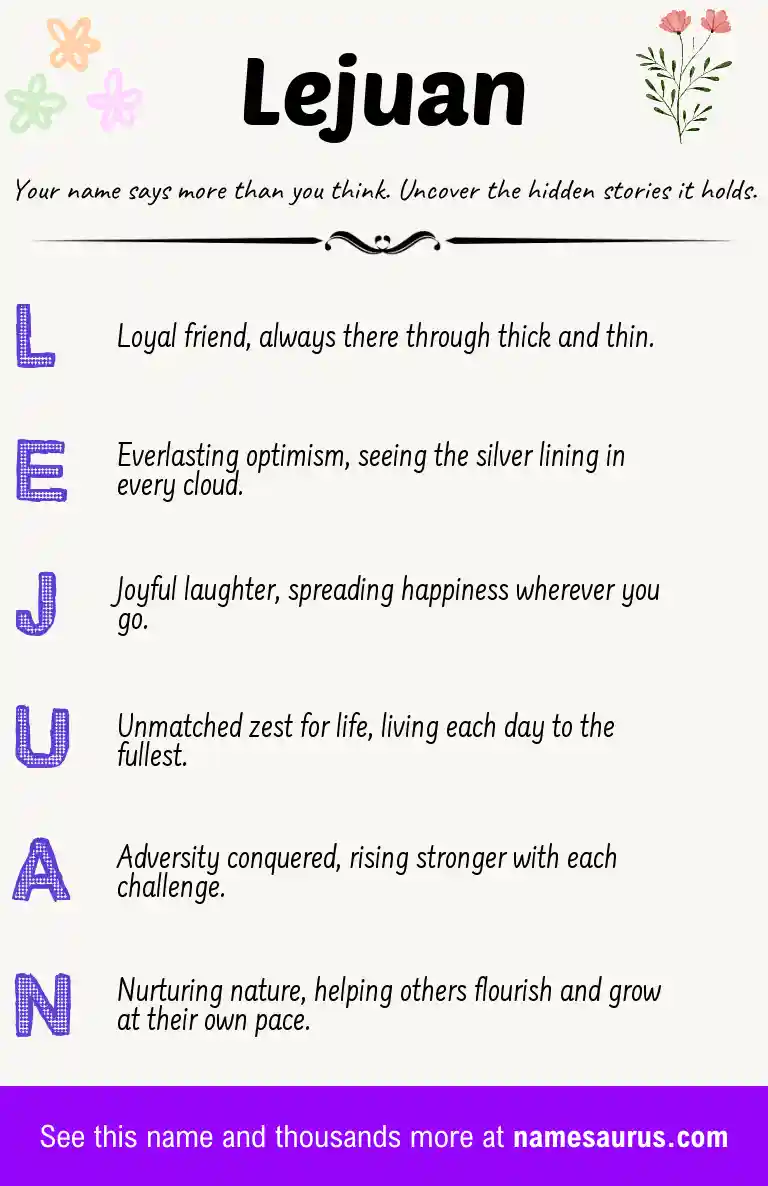 Lejuan

Your name says more than you think. Uncover the hidden stories it holds.

L Loyal friend, always there through thick and thin.

E Everlasting optimism, seeing the silver lining in every cloud.

J Joyful laughter, spreading happiness wherever you go.

U Unmatched zest for life, living each day to the fullest.

A Adversity conquered, rising stronger with each challenge.

N Nurturing nature, helping others flourish and grow at their own pace.

See this name and thousands more at namesaurus.com